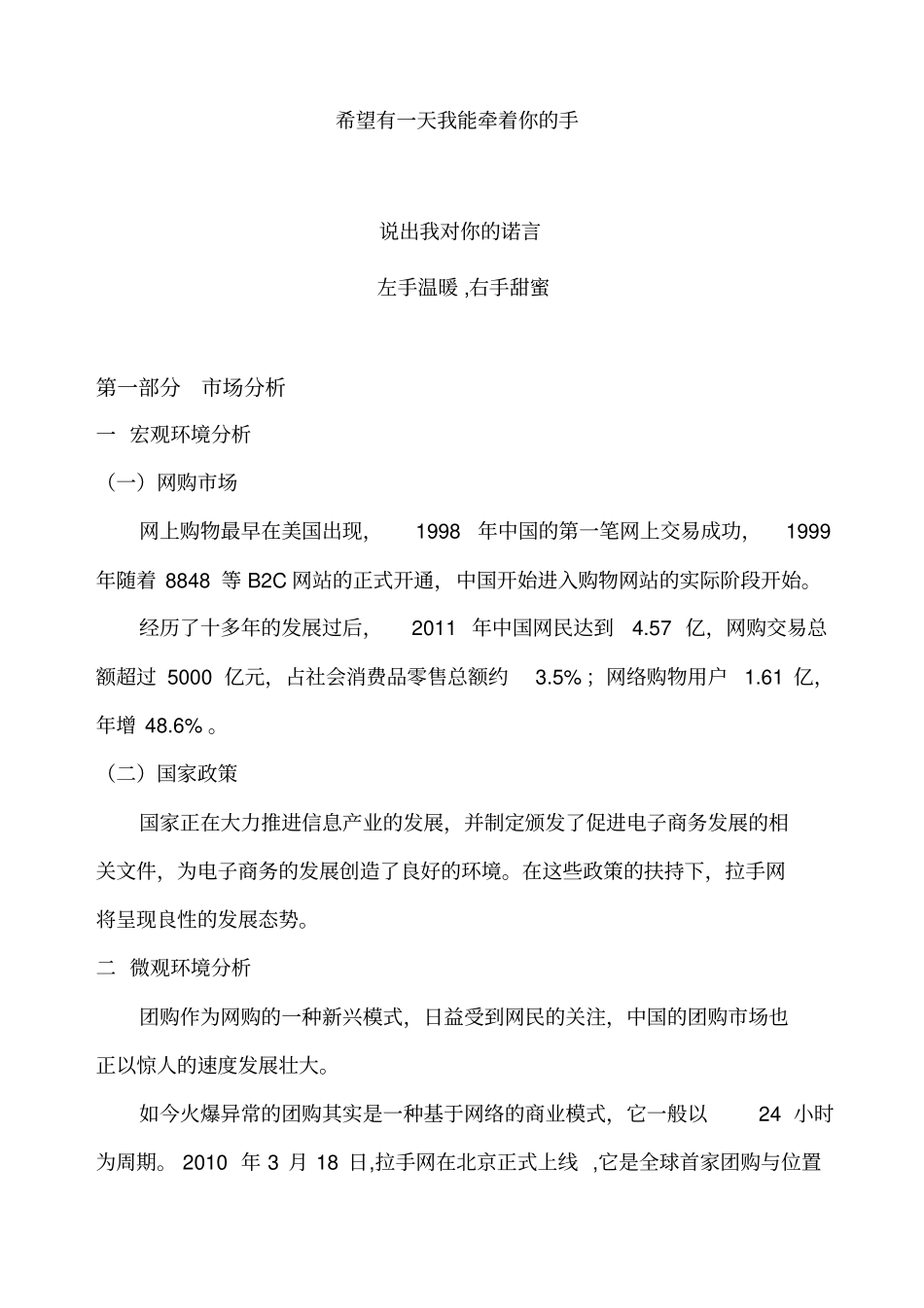 希望有一天我能牵着你的手

说出我对你的诺言

左手温暖 ,右手甜蜜

第一部分　市场分析

一 宏观环境分析

（一）网购市场

网上购物最早在美国出现， 1998 年中国的第一笔网上交易成功， 1999 年随着 8848 等 B2C 网站的正式开通，中国开始进入购物网站的实际阶段开始。

经历了十多年的发展过后， 2011 年中国网民达到 4.57 亿，网购交易总额超过 5000 亿元，占社会消费品零售总额约 3.5%；网络购物用户 1.61 亿，年增 48.6%。

（二）国家政策

国家正在大力推进信息产业的发展，并制定颁发了促进电子商务发展的相关文件，为电子商务的发展创造了良好的环境。在这些政策的扶持下，拉手网将呈现良性的发展态势。

二 微观环境分析

团购作为网购的一种新兴模式，日益受到网民的关注，中国的团购市场也正以惊人的速度发展壮大。

如今火爆异常的团购其实是一种基于网络的商业模式，它一般以 24 小时为周期。 2010 年 3 月 18 日,拉手网在北京正式上线 ,它是全球首家团购与位置